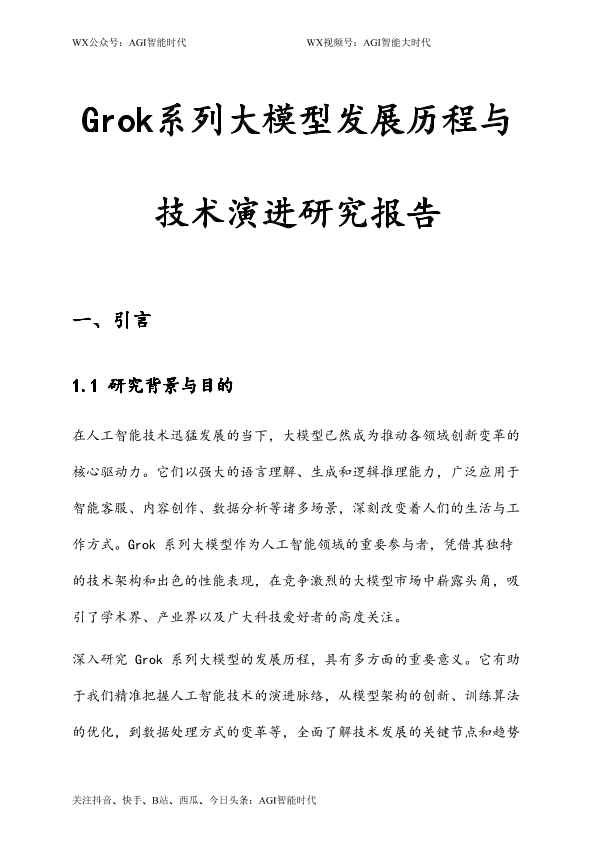 WX公众号：AGI智能时代

WX视频号：AGI智能大时代

Grok系列大模型发展历程与技术演进研究报告

一、引言

1.1 研究背景与目的

在人工智能技术迅猛发展的当下，大模型已然成为推动各领域创新变革的核心驱动力。它们以强大的语言理解、生成和逻辑推理能力，广泛应用于智能客服、内容创作、数据分析等诸多场景，深刻改变着人们的生活与工作方式。Grok 系列大模型作为人工智能领域的重要参与者，凭借其独特的技术架构和出色的性能表现，在竞争激烈的大模型市场中崭露头角，吸引了学术界、产业界以及广大科技爱好者的高度关注。

深入研究 Grok 系列大模型的发展历程，具有多方面的重要意义。它有助于我们精准把握人工智能技术的演进脉络，从模型架构的创新、训练算法的优化，到数据处理方式的变革等，全面了解技术发展的关键节点和趋势

关注抖音、快手、B站、西瓜、今日头条：AGI智能时代